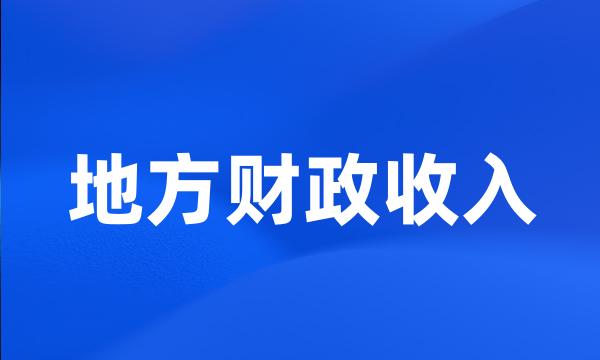 地方财政收入